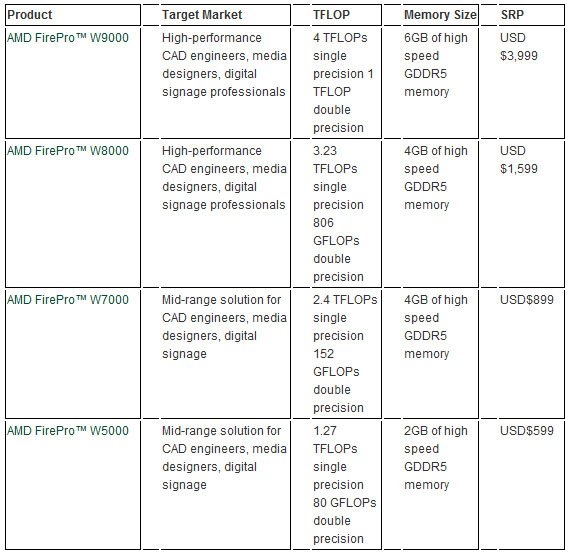 | Product | Target Market | TFLOP | Memory Size | SRP |
|---|---|---|---|---|
| AMD FirePro™ W9000 | High-performance CAD engineers, media designers, digital signage professionals | 4 TFLOPs single precision 1 TFLOP double precision | 6GB of high speed GDDR5 memory | USD $3,999 |
| AMD FirePro™ W8000 | High-performance CAD engineers, media designers, digital signage professionals | 3.23 TFLOPs single precision 806 GFLOPs double precision | 4GB of high speed GDDR5 memory | USD $1,599 |
| AMD FirePro™ W7000 | Mid-range solution for CAD engineers, media designers, digital signage | 2.4 TFLOPs single precision 152 GFLOPs double precision | 4GB of high speed GDDR5 memory | USD$899 |
| AMD FirePro™ W5000 | Mid-range solution for CAD engineers, media designers, digital signage | 1.27 TFLOPs single precision 80 GFLOPs double precision | 2GB of high speed GDDR5 memory | USD$599 |